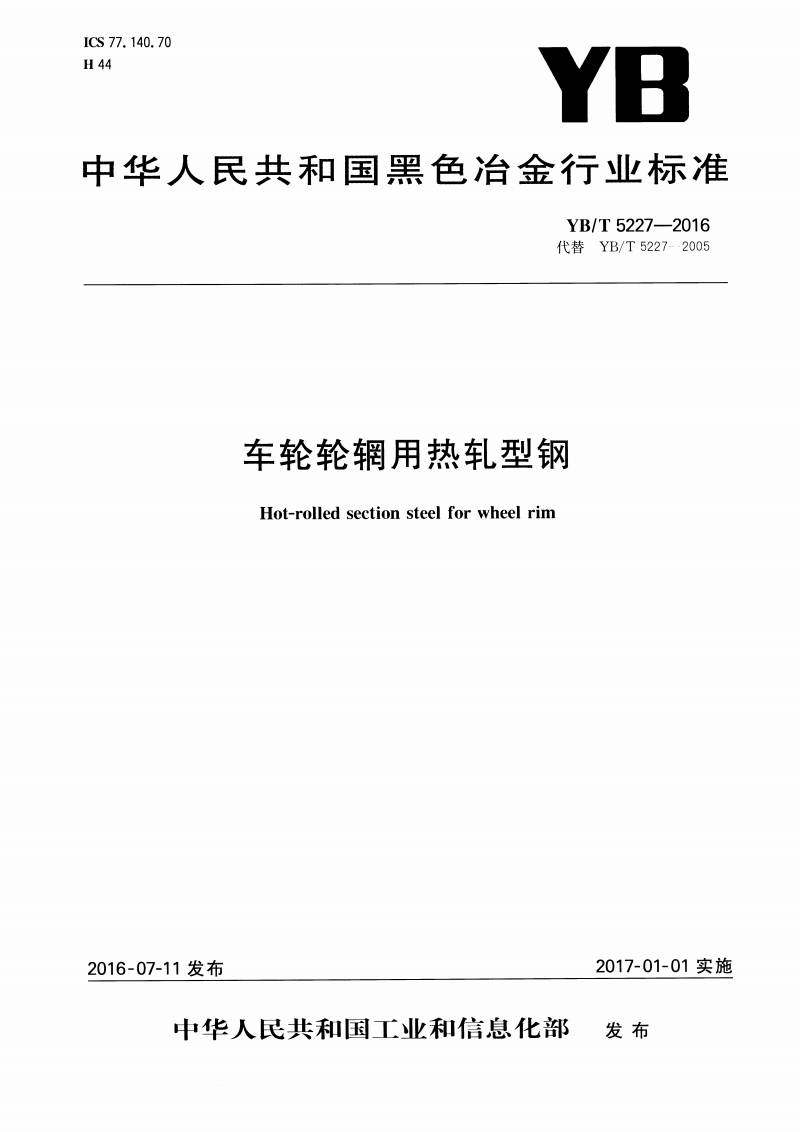 ICS 77.140.70
H 44

YB

中华人民共和国黑色冶金行业标准

YB/T 5227—2016
代替 YB/T 5227—2005

车轮轮辋用热轧型钢

Hot-rolled section steel for wheel rim

2016-07-11 发布

2017-01-01 实施

中华人民共和国工业和信息化部 发布